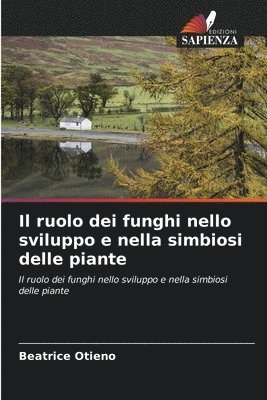 EDIZIONI
SAPIENZA

Il ruolo dei funghi nello sviluppo e nella simbiosi delle piante

Il ruolo dei funghi nello sviluppo e nella simbiosi delle piante

Beatrice Otieno